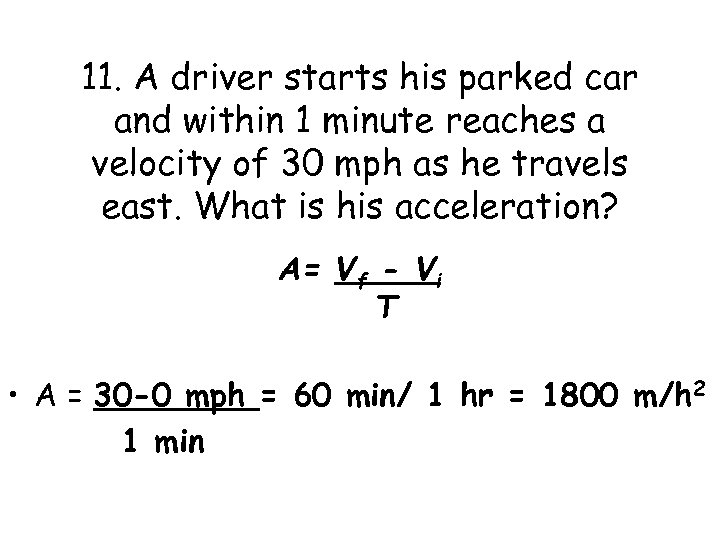 11. A driver starts his parked car and within 1 minute reaches a velocity of 30 mph as he travels east. What is his acceleration?

$A = \frac{V_f - V_i}{T}$

• $A = \frac{30-0 \text{ mph}}{1 \text{ min}} = 60 \text{ min}/ 1 \text{ hr} = 1800 \text{ m/h}^2$